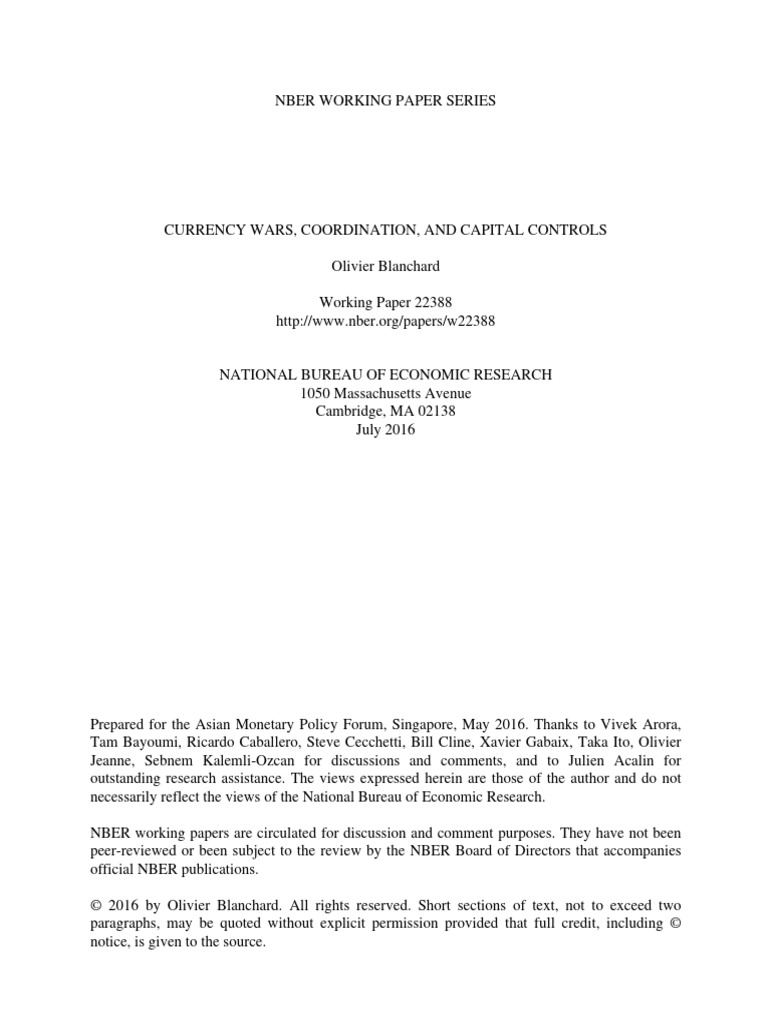 NBER WORKING PAPER SERIES

CURRENCY WARS, COORDINATION, AND CAPITAL CONTROLS

Olivier Blanchard

Working Paper 22388
http://www.nber.org/papers/w22388

NATIONAL BUREAU OF ECONOMIC RESEARCH
1050 Massachusetts Avenue
Cambridge, MA 02138
July 2016

Prepared for the Asian Monetary Policy Forum, Singapore, May 2016. Thanks to Vivek Arora, Tam Bayoumi, Ricardo Caballero, Steve Cecchetti, Bill Cline, Xavier Gabaix, Taka Ito, Olivier Jeanne, Sebnem Kalemli-Ozcan for discussions and comments, and to Julien Acalin for outstanding research assistance. The views expressed herein are those of the author and do not necessarily reflect the views of the National Bureau of Economic Research.

NBER working papers are circulated for discussion and comment purposes. They have not been peer-reviewed or been subject to the review by the NBER Board of Directors that accompanies official NBER publications.

© 2016 by Olivier Blanchard. All rights reserved. Short sections of text, not to exceed two paragraphs, may be quoted without explicit permission provided that full credit, including © notice, is given to the source.